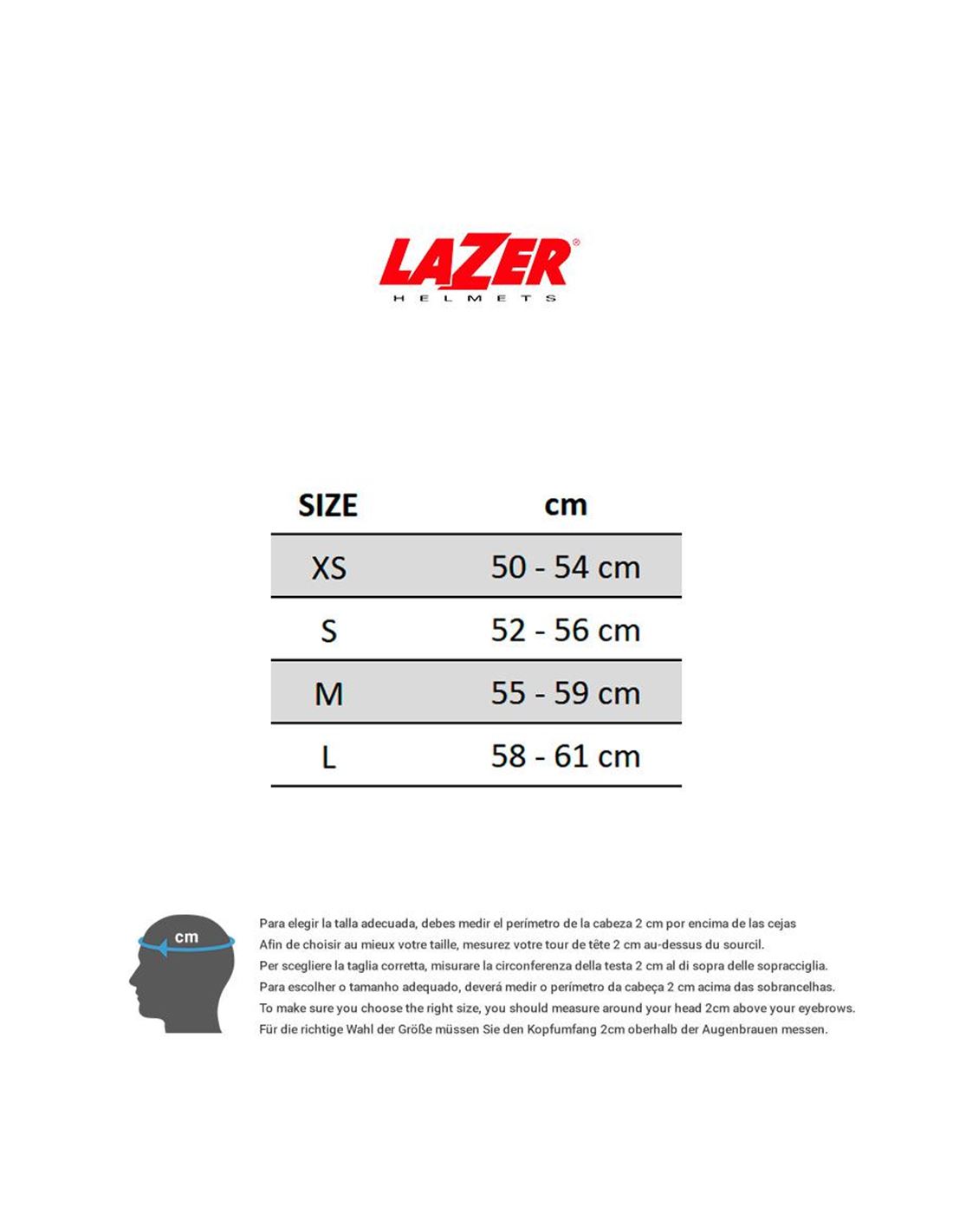 LAZER®
HELMETS

| SIZE | cm |
|---|---|
| XS | 50 - 54 cm |
| S | 52 - 56 cm |
| M | 55 - 59 cm |
| L | 58 - 61 cm |

cm

Para elegir la talla adecuada, debes medir el perímetro de la cabeza 2 cm por encima de las cejas
Afin de choisir au mieux votre taille, mesurez votre tour de tête 2 cm au-dessus du sourcil.
Per scegliere la taglia corretta, misurare la circonferenza della testa 2 cm al di sopra delle sopracciglia.
Para escolher o tamanho adequado, deverá medir o perímetro da cabeça 2 cm acima das sobrancelhas.
To make sure you choose the right size, you should measure around your head 2cm above your eyebrows.
Für die richtige Wahl der Größe müssen Sie den Kopfumfang 2cm oberhalb der Augenbrauen messen.